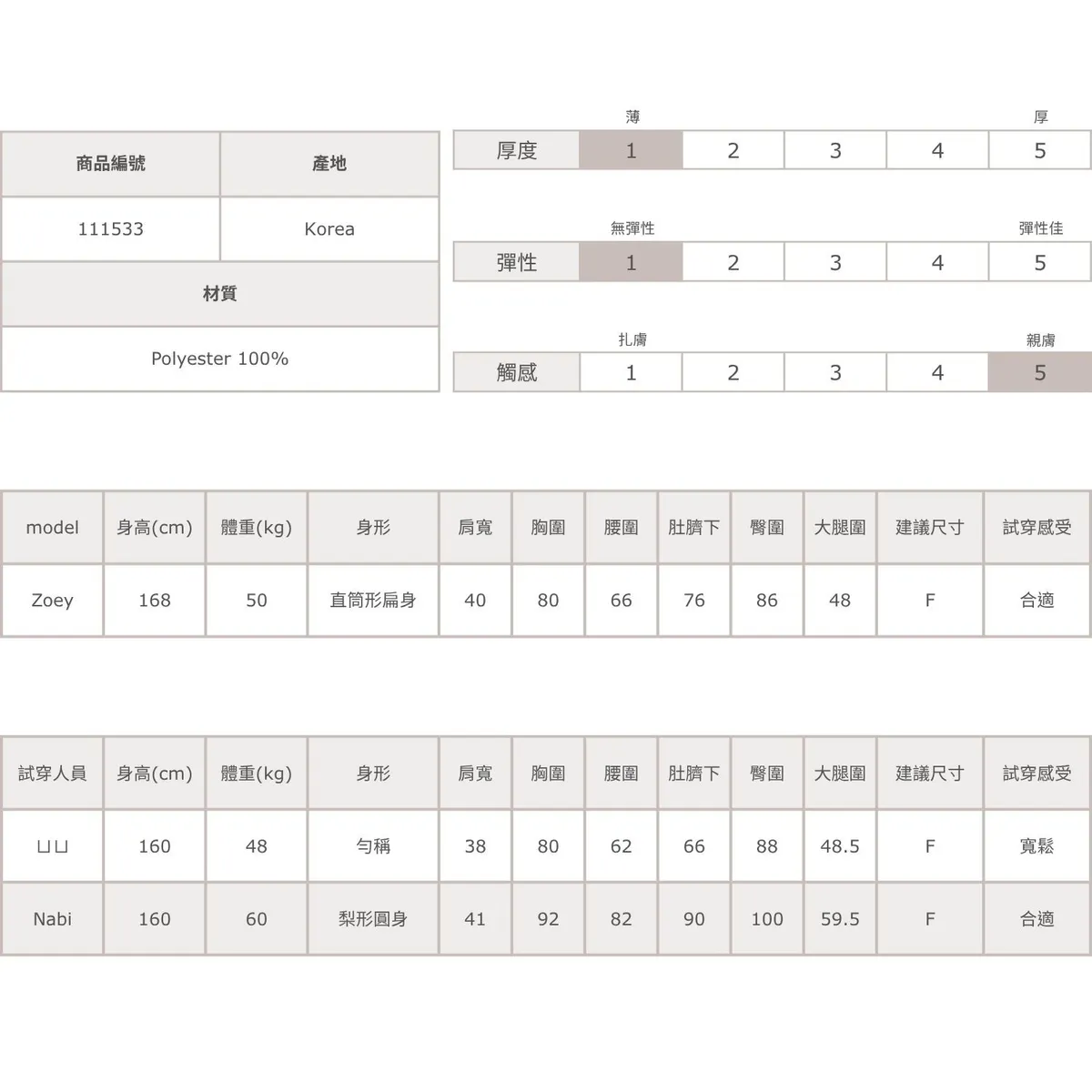 | 商品編號 | 產地 |
|---|---|
| 111533 | Korea |
| 材質 | |
| Polyester 100% | |

薄 厚

| 厚度 | 1 | 2 | 3 | 4 | 5 |
|---|---|---|---|---|---|

無彈性 彈性佳

| 彈性 | 1 | 2 | 3 | 4 | 5 |
|---|---|---|---|---|---|

扎膚 親膚

| 觸感 | 1 | 2 | 3 | 4 | 5 |
|---|---|---|---|---|---|

| model | 身高(cm) | 體重(kg) | 身形 | 肩寬 | 胸圍 | 腰圍 | 肚臍下 | 臀圍 | 大腿圍 | 建議尺寸 | 試穿感受 |
|---|---|---|---|---|---|---|---|---|---|---|---|
| Zoey | 168 | 50 | 直筒形扁身 | 40 | 80 | 66 | 76 | 86 | 48 | F | 合適 |

| 試穿人員 | 身高(cm) | 體重(kg) | 身形 | 肩寬 | 胸圍 | 腰圍 | 肚臍下 | 臀圍 | 大腿圍 | 建議尺寸 | 試穿感受 |
|---|---|---|---|---|---|---|---|---|---|---|---|
| ㄩㄩ | 160 | 48 | 勻稱 | 38 | 80 | 62 | 66 | 88 | 48.5 | F | 寬鬆 |
| Nabi | 160 | 60 | 梨形圓身 | 41 | 92 | 82 | 90 | 100 | 59.5 | F | 合適 |